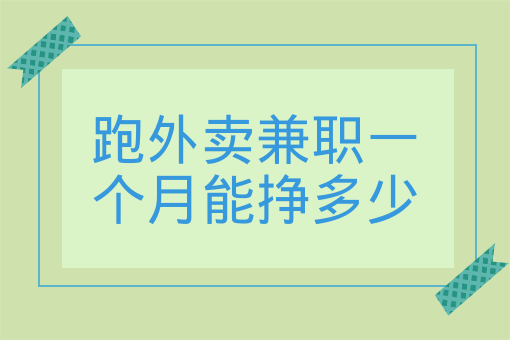 跑外卖兼职一个月能挣多少